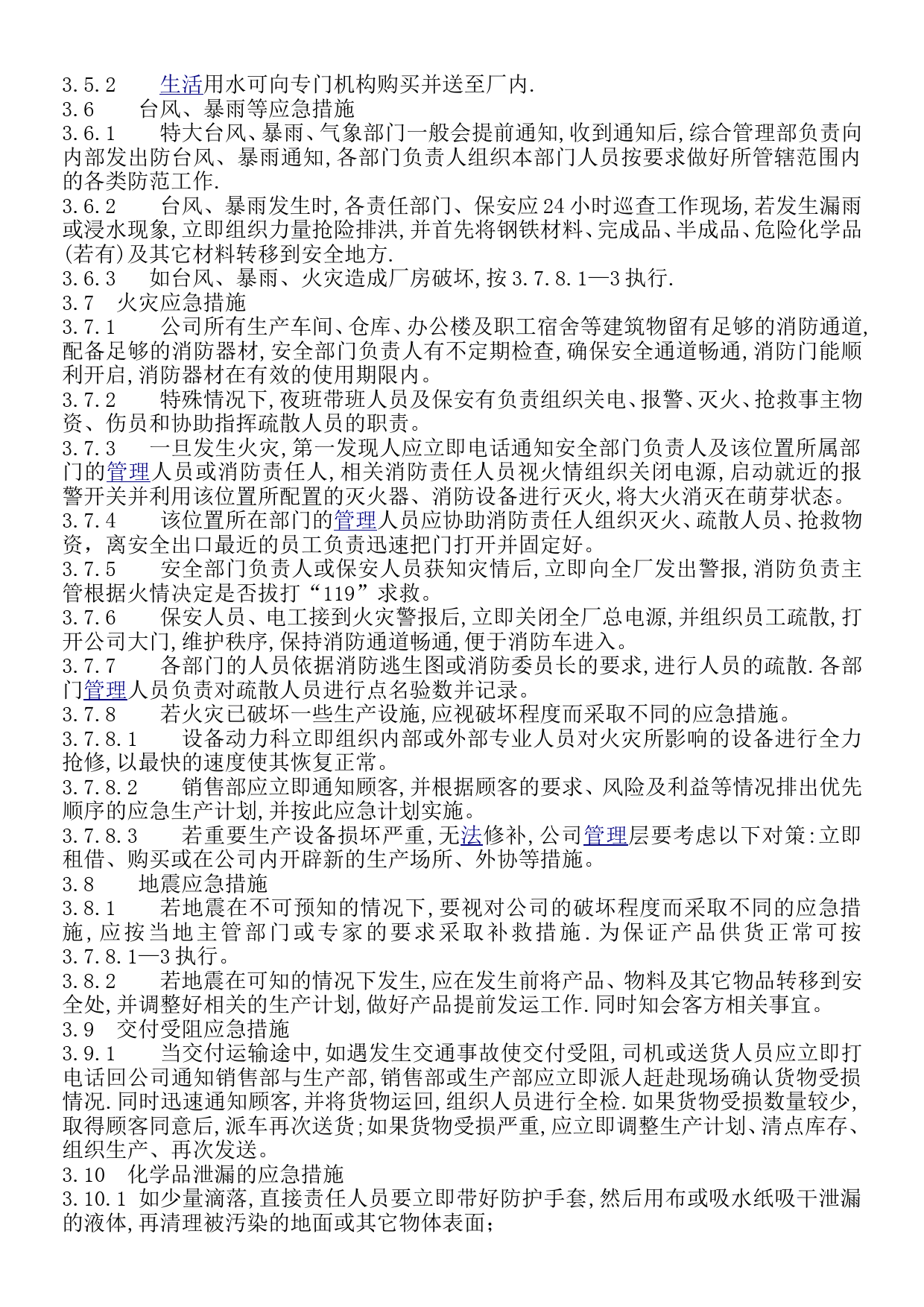 3.5.2 生活用水可向专门机构购买并送至厂内.
3.6 台风、暴雨等应急措施
3.6.1 特大台风、暴雨、气象部门一般会提前通知,收到通知后,综合管理部负责向内部发出防台风、暴雨通知,各部门负责人组织本部门人员按要求做好所管辖范围内的各类防范工作.
3.6.2 台风、暴雨发生时,各责任部门、保安应24小时巡查工作现场,若发生漏雨或浸水现象,立即组织力量抢险排洪,并首先将钢铁材料、完成品、半成品、危险化学品(若有)及其它材料转移到安全地方.
3.6.3 如台风、暴雨、火灾造成厂房破坏,按3.7.8.1—3执行.
3.7 火灾应急措施
3.7.1 公司所有生产车间、仓库、办公楼及职工宿舍等建筑物留有足够的消防通道,配备足够的消防器材,安全部门负责人有不定期检查,确保安全通道畅通,消防门能顺利开启,消防器材在有效的使用期限内。
3.7.2 特殊情况下,夜班带班人员及保安有负责组织关电、报警、灭火、抢救事主物资、伤员和协助指挥疏散人员的职责。
3.7.3 一旦发生火灾,第一发现人应立即电话通知安全部门负责人及该位置所属部门的管理人员或消防责任人,相关消防责任人员视火情组织关闭电源,启动就近的报警开关并利用该位置所配置的灭火器、消防设备进行灭火,将大火消灭在萌芽状态。
3.7.4 该位置所在部门的管理人员应协助消防责任人组织灭火、疏散人员、抢救物资，离安全出口最近的员工负责迅速把门打开并固定好。
3.7.5 安全部门负责人或保安人员获知灾情后,立即向全厂发出警报,消防负责主管根据火情决定是否拔打“119”求救。
3.7.6 保安人员、电工接到火灾警报后,立即关闭全厂总电源,并组织员工疏散,打开公司大门,维护秩序,保持消防通道畅通,便于消防车进入。
3.7.7 各部门的人员依据消防逃生图或消防委员长的要求,进行人员的疏散.各部门管理人员负责对疏散人员进行点名验数并记录。
3.7.8 若火灾已破坏一些生产设施,应视破坏程度而采取不同的应急措施。
3.7.8.1 设备动力科立即组织内部或外部专业人员对火灾所影响的设备进行全力抢修,以最快的速度使其恢复正常。
3.7.8.2 销售部应立即通知顾客,并根据顾客的要求、风险及利益等情况排出优先顺序的应急生产计划,并按此应急计划实施。
3.7.8.3 若重要生产设备损坏严重,无法修补,公司管理层要考虑以下对策:立即租借、购买或在公司内开辟新的生产场所、外协等措施。
3.8 地震应急措施
3.8.1 若地震在不可预知的情况下,要视对公司的破坏程度而采取不同的应急措施,应按当地主管部门或专家的要求采取补救措施.为保证产品供货正常可按3.7.8.1—3执行。
3.8.2 若地震在可知的情况下发生,应在发生前将产品、物料及其它物品转移到安全处,并调整好相关的生产计划,做好产品提前发运工作.同时知会客方相关事宜。
3.9 交付受阻应急措施
3.9.1 当交付运输途中,如遇发生交通事故使交付受阻,司机或送货人员应立即打电话回公司通知销售部与生产部,销售部或生产部应立即派人赶赴现场确认货物受损情况.同时迅速通知顾客,并将货物运回,组织人员进行全检.如果货物受损数量较少,取得顾客同意后,派车再次送货;如果货物受损严重,应立即调整生产计划、清点库存、组织生产、再次发送。
3.10 化学品泄漏的应急措施
3.10.1 如少量滴落,直接责任人员要立即带好防护手套,然后用布或吸水纸吸干泄漏的液体,再清理被污染的地面或其它物体表面;